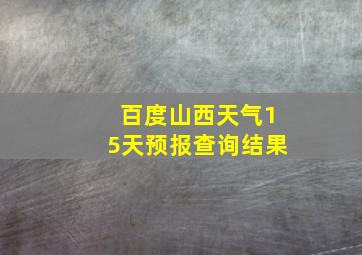 百度山西天气15天预报查询结果